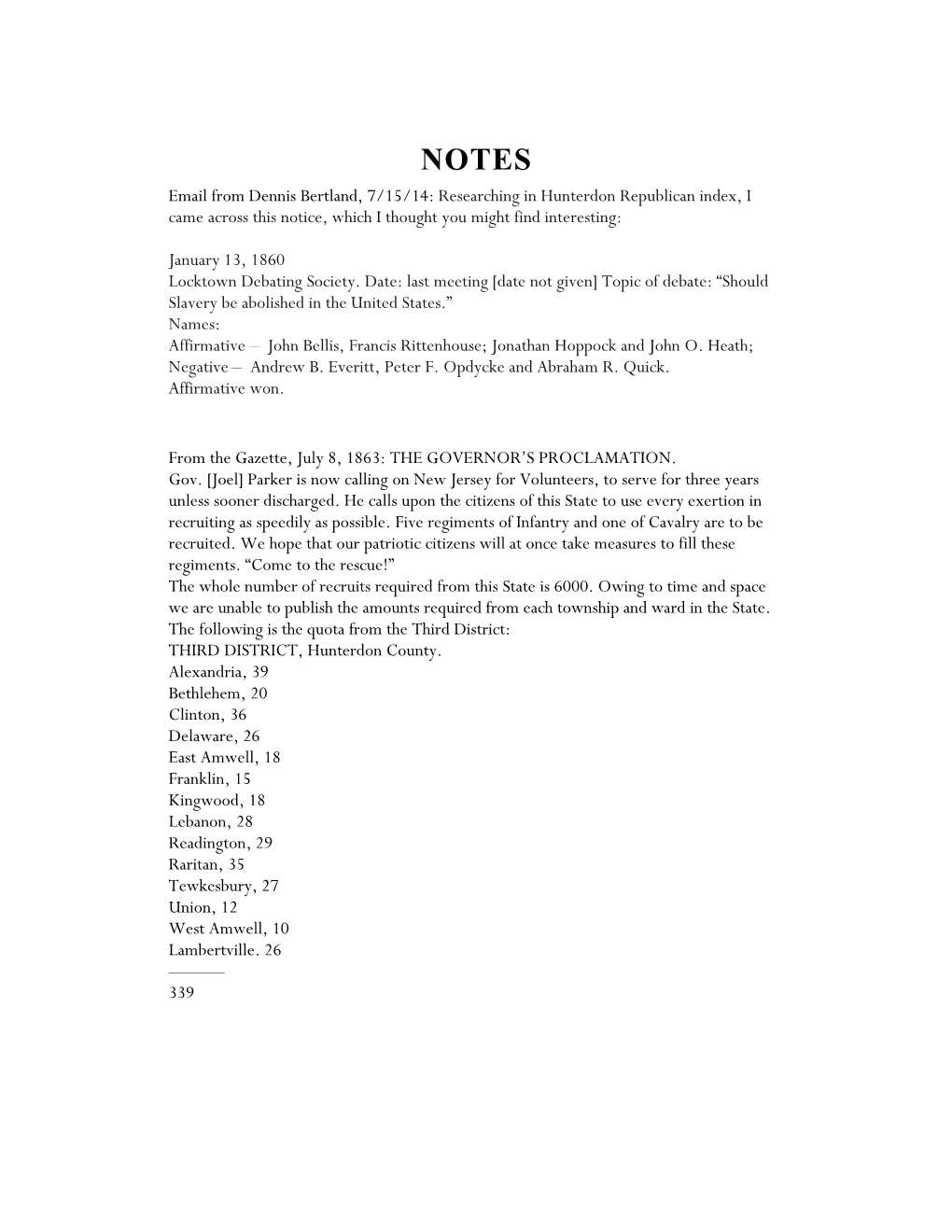 NOTES

Email from Dennis Bertland, 7/15/14: Researching in Hunterdon Republican index, I came across this notice, which I thought you might find interesting:

January 13, 1860
Locktown Debating Society. Date: last meeting [date not given] Topic of debate: “Should Slavery be abolished in the United States.”
Names:
Affirmative – John Bellis, Francis Rittenhouse; Jonathan Hoppock and John O. Heath;
Negative – Andrew B. Everitt, Peter F. Opdycke and Abraham R. Quick.
Affirmative won.

From the Gazette, July 8, 1863: THE GOVERNOR’S PROCLAMATION.
Gov. [Joel] Parker is now calling on New Jersey for Volunteers, to serve for three years unless sooner discharged. He calls upon the citizens of this State to use every exertion in recruiting as speedily as possible. Five regiments of Infantry and one of Cavalry are to be recruited. We hope that our patriotic citizens will at once take measures to fill these regiments. “Come to the rescue!”
The whole number of recruits required from this State is 6000. Owing to time and space we are unable to publish the amounts required from each township and ward in the State. The following is the quota from the Third District:
THIRD DISTRICT, Hunterdon County.
Alexandria, 39
Bethlehem, 20
Clinton, 36
Delaware, 26
East Amwell, 18
Franklin, 15
Kingwood, 18
Lebanon, 28
Readington, 29
Raritan, 35
Tewkesbury, 27
Union, 12
West Amwell, 10
Lambertville. 26

339